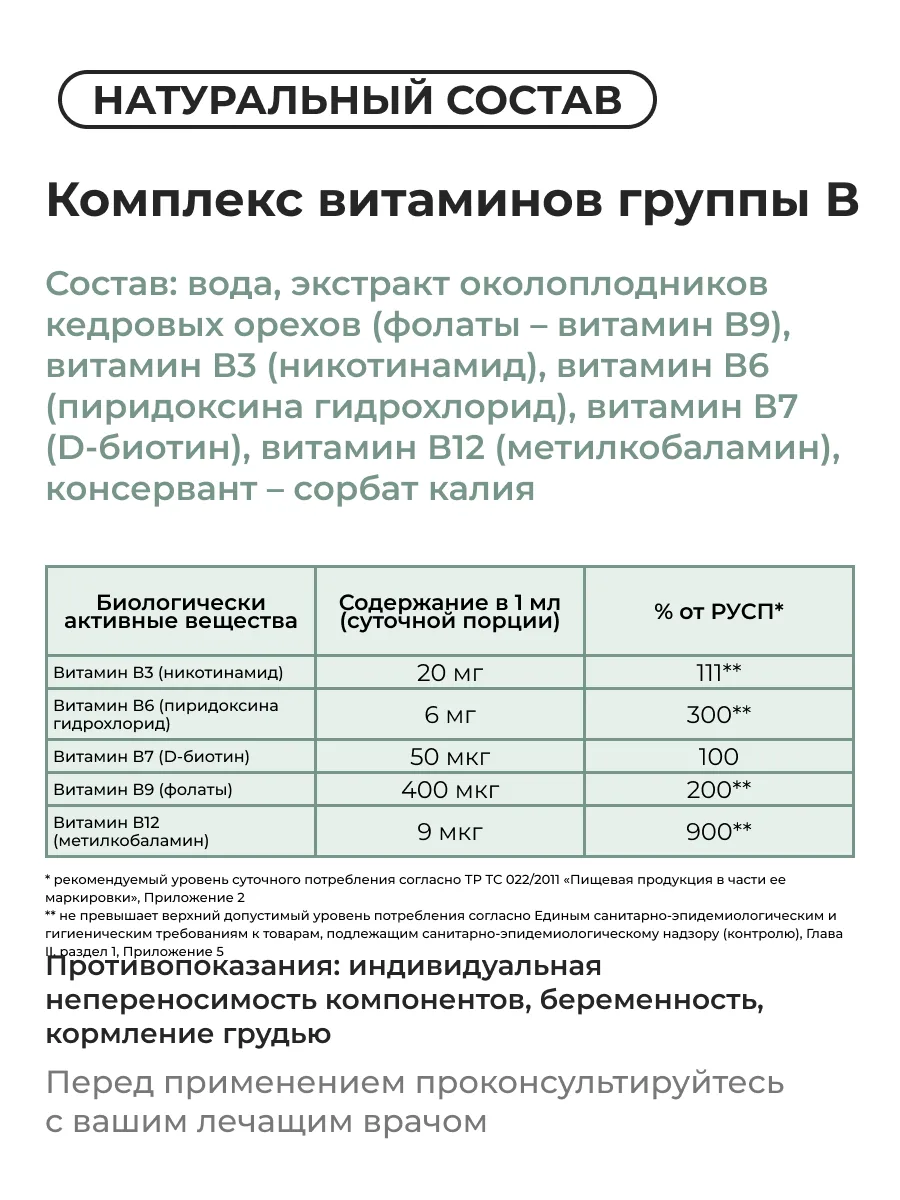 НАТУРАЛЬНЫЙ СОСТАВ

Комплекс витаминов группы В

Состав: вода, экстракт околоплодников кедровых орехов (фолаты – витамин В9), витамин В3 (никотинамид), витамин В6 (пиридоксина гидрохлорид), витамин В7 (D-биотин), витамин В12 (метилкобаламин), консервант – сорбат калия

| Биологически активные вещества | Содержание в 1 мл (суточной порции) | % от РУСП* |
|---|---|---|
| Витамин В3 (никотинамид) | 20 мг | 111** |
| Витамин В6 (пиридоксина гидрохлорид) | 6 мг | 300** |
| Витамин В7 (D-биотин) | 50 мкг | 100 |
| Витамин В9 (фолаты) | 400 мкг | 200** |
| Витамин В12 (метилкобаламин) | 9 мкг | 900** |

* рекомендуемый уровень суточного потребления согласно ТР ТС 022/2011 «Пищевая продукция в части ее маркировки», Приложение 2
** не превышает верхний допустимый уровень потребления согласно Единым санитарно-эпидемиологическим и гигиеническим требованиям к товарам, подлежащим санитарно-эпидемиологическому надзору (контролю), Глава II, раздел 1, Приложение 5

Противопоказания: индивидуальная непереносимость компонентов, беременность, кормление грудью

Перед применением проконсультируйтесь с вашим лечащим врачом